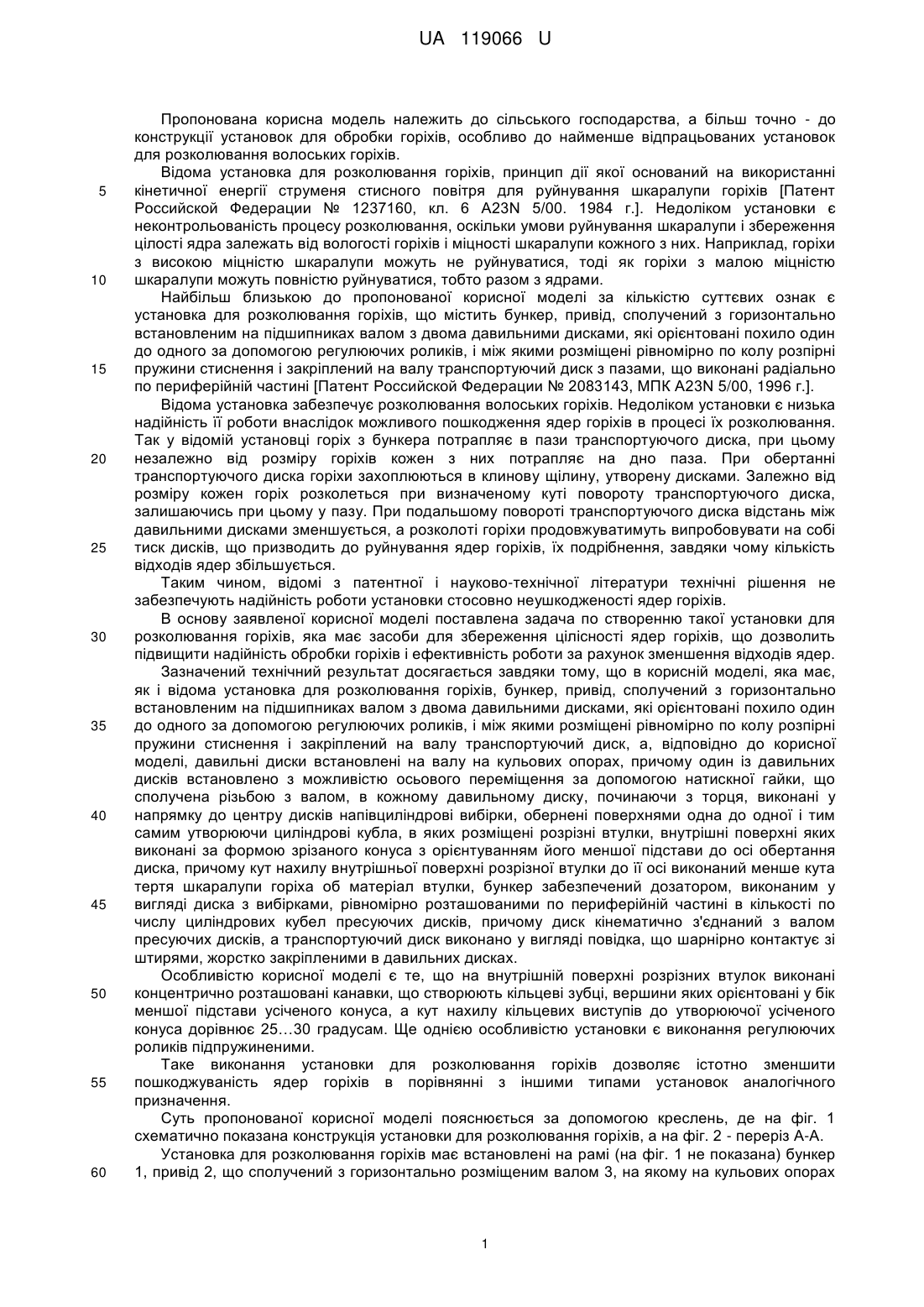 UA 119066 U

Пропонована корисна модель належить до сільського господарства, а більш точно - до конструкції установок для обробки горіхів, особливо до найменше відпрацьованих установок для розколювання волоських горіхів.

Відома установка для розколювання горіхів, принцип дії якої оснований на використанні кінетичної енергії струменя стисного повітря для руйнування шкаралупи горіхів [Патент Российской Федерации № 1237160, кл. 6 A23N 5/00. 1984 г.]. Недоліком установки є неконтрольованість процесу розколювання, оскільки умови руйнування шкаралупи і збереження цілості ядра залежать від вологості горіхів і міцності шкаралупи кожного з них. Наприклад, горіхи з високою міцністю шкаралупи можуть не руйнуватися, тоді як горіхи з малою міцністю шкаралупи можуть повністю руйнуватися, тобто разом з ядрами.

Найбільш близькою до пропонованої корисної моделі за кількістю суттєвих ознак є установка для розколювання горіхів, що містить бункер, привід, сполучений з горизонтально встановленим на підшипниках валом з двома давильними дисками, які орієнтовані похило один до одного за допомогою регулюючих роликів, і між якими розміщені рівномірно по колу розпірні пружини стиснення і закріплений на валу транспортуючий диск з пазами, що виконані радіально по периферійній частині [Патент Российской Федерации № 2083143, МПК A23N 5/00, 1996 г.].

Відома установка забезпечує розколювання волоських горіхів. Недоліком установки є низька надійність її роботи внаслідок можливого пошкодження ядер горіхів в процесі їх розколювання. Так у відомій установці горіх з бункера потрапляє в пази транспортуючого диска, при цьому незалежно від розміру горіхів кожен з них потрапляє на дно паза. При обертанні транспортуючого диска горіхи захоплюються в клинову щілину, утворену дисками. Залежно від розміру кожен горіх розколеться при визначеному куті повороту транспортуючого диска, залишаючись при цьому у пазу. При подальшому повороті транспортуючого диска відстань між давильними дисками зменшується, а розколоті горіхи продовжуватимуть випробовувати на собі тиск дисків, що призводить до руйнування ядер горіхів, їх подрібнення, завдяки чому кількість відходів ядер збільшується.

Таким чином, відомі з патентної і науково-технічної літератури технічні рішення не забезпечують надійність роботи установки стосовно неушкодженості ядер горіхів.

В основу заявленої корисної моделі поставлена задача по створенню такої установки для розколювання горіхів, яка має засоби для збереження цілісності ядер горіхів, що дозволить підвищити надійність обробки горіхів і ефективність роботи за рахунок зменшення відходів ядер.

Зазначений технічний результат досягається завдяки тому, що в корисній моделі, яка має, як і відома установка для розколювання горіхів, бункер, привід, сполучений з горизонтально встановленим на підшипниках валом з двома давильними дисками, які орієнтовані похило один до одного за допомогою регулюючих роликів, і між якими розміщені рівномірно по колу розпірні пружини стиснення і закріплений на валу транспортуючий диск, а, відповідно до корисної моделі, давильні диски встановлені на валу на кульових опорах, причому один із давильних дисків встановлено з можливістю осьового переміщення за допомогою натискної гайки, що сполучена різьбою з валом, в кожному давильному диску, починаючи з торця, виконані у напрямку до центру дисків напівциліндрові вибірки, обернені поверхнями одна до одної і тим самим утворюючи циліндрові кубла, в яких розміщені розрізні втулки, внутрішні поверхні яких виконані за формою зрізаного конуса з орієнтуванням його меншої підстави до осі обертання диска, причому кут нахилу внутрішньої поверхні розрізної втулки до її осі виконаний менше кута тертя шкаралупи горіха об матеріал втулки, бункер забезпечений дозатором, виконаним у вигляді диска з вибірками, рівномірно розташованими по периферійній частині в кількості по числу циліндрових кубел пресуючих дисків, причому диск кінематично з'єднаний з валом пресуючих дисків, а транспортуючий диск виконано у вигляді повідка, що шарнірно контактує зі штирями, жорстко закріпленими в давильних дисках.

Особливістю корисної моделі є те, що на внутрішній поверхні розрізних втулок виконані концентрично розташовані канавки, що створюють кільцеві зубці, вершини яких орієнтовані у бік меншої підстави усіченого конуса, а кут нахилу кільцевих виступів до утворюючої усіченого конуса дорівнює 25...30 градусам. Ще однією особливістю установки є виконання регулюючих роликів підпружиненими.

Таке виконання установки для розколювання горіхів дозволяє істотно зменшити пошкоджуваність ядер горіхів в порівнянні з іншими типами установок аналогічного призначення.

Суть пропонованої корисної моделі пояснюється за допомогою креслень, де на фіг. 1 схематично показана конструкція установки для розколювання горіхів, а на фіг. 2 - переріз А-А.

Установка для розколювання горіхів має встановлені на рамі (на фіг. 1 не показана) бункер 1, привід 2, що сполучений з горизонтально розміщеним валом 3, на якому на кульових опорах

5
10
15
20
25
30
35
40
45
50
55
60

1